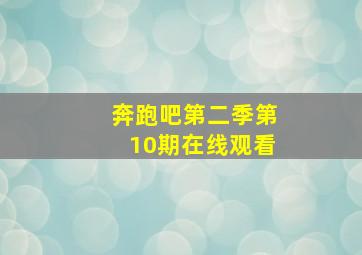 奔跑吧第二季第10期在线观看